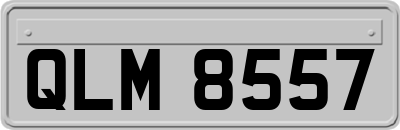 QLM 8557